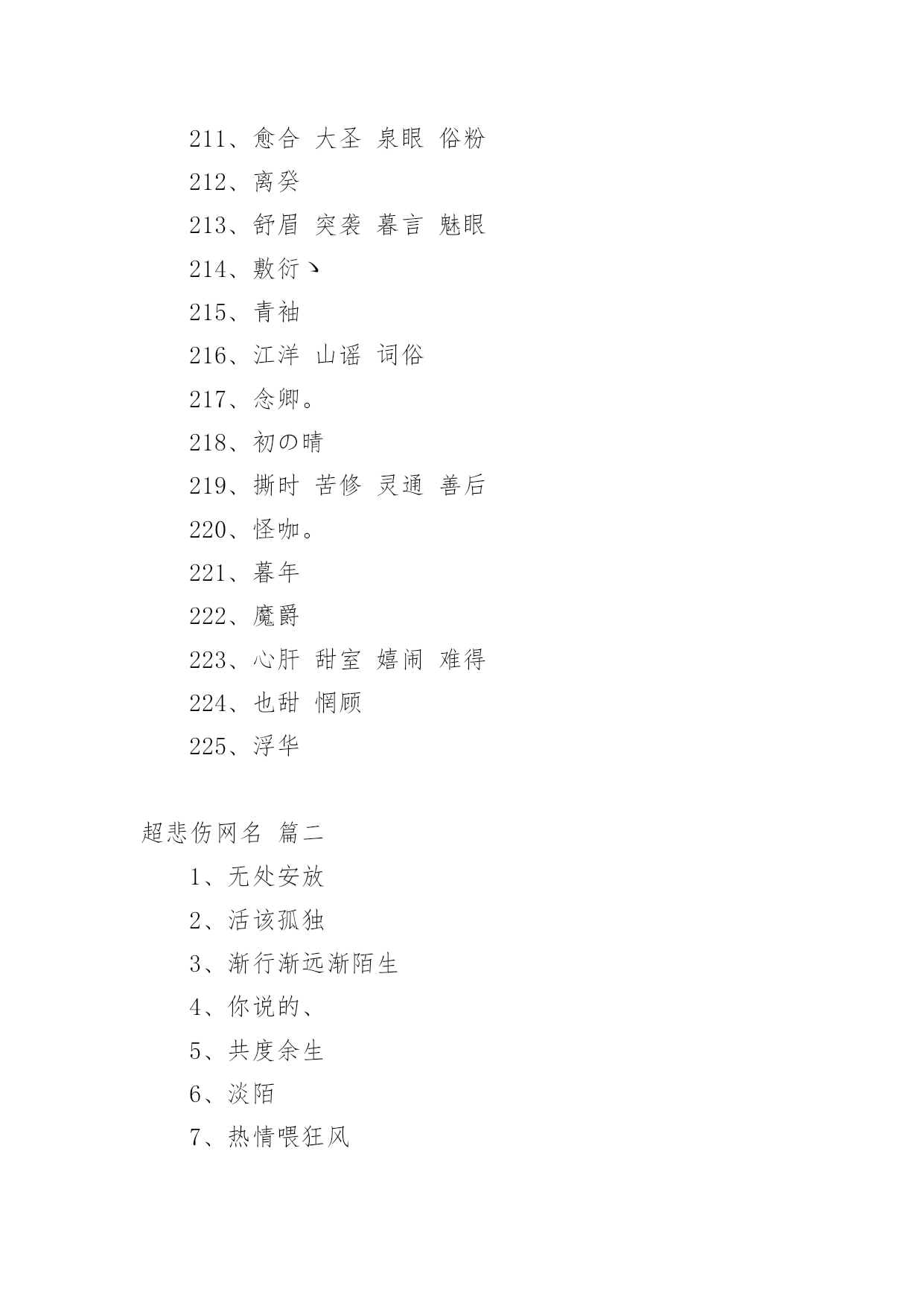 211、愈合 大圣 泉眼 俗粉

212、离癸

213、舒眉 突袭 暮言 魅眼

214、敷衍ヽ

215、青袖

216、江洋 山谣 词俗

217、念卿。

218、初の晴

219、撕时 苦修 灵通 善后

220、怪咖。

221、暮年

222、魔爵

223、心肝 甜室 嬉闹 难得

224、也甜 惘顾

225、浮华

超悲伤网名 篇二

1、无处安放

2、活该孤独

3、渐行渐远渐陌生

4、你说的、

5、共度余生

6、淡陌

7、热情喂狂风